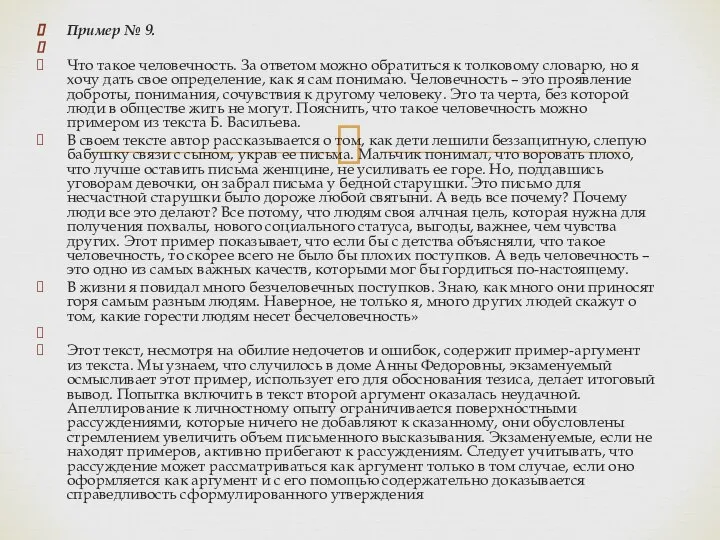 Пример № 9.

Что такое человечность. За ответом можно обратиться к толковому словарю, но я хочу дать свое определение, как я сам понимаю. Человечность – это проявление доброты, понимания, сочувствия к другому человеку. Это та черта, без которой люди в обществе жить не могут. Пояснить, что такое человечность можно примером из текста Б. Васильева.

В своем тексте автор рассказывается о том, как дети лешили беззащитную, слепую бабушку связи с сыном, украв ее письма. Мальчик понимал, что воровать плохо, что лучше оставить письма женщине, не усиливать ее горе. Но, поддавшись уговорам девочки, он забрал письма у бедной старушки. Это письмо для несчастной старушки было дороже любой святыни. А ведь все почему? Почему люди все это делают? Все потому, что людям своя алчная цель, которая нужна для получения похвалы, нового социального статуса, выгоды, важнее, чем чувства других. Этот пример показывает, что если бы с детства объясняли, что такое человечность, то скорее всего не было бы плохих поступков. А ведь человечность – это одно из самых важных качеств, которыми мог бы гордиться по-настоящему.

В жизни я повидал много безчеловечных поступков. Знаю, как много они приносят горя самым разным людям. Наверное, не только я, много других людей скажут о том, какие горести людям несет бесчеловечность»

Этот текст, несмотря на обилие недочетов и ошибок, содержит пример-аргумент из текста. Мы узнаем, что случилось в доме Анны Федоровны, экзаменуемый осмысливает этот пример, использует его для обоснования тезиса, делает итоговый вывод. Попытка включить в текст второй аргумент оказалась неудачной. Апеллирование к личностному опыту ограничивается поверхностными рассуждениями, которые ничего не добавляют к сказанному, они обусловлены стремлением увеличить объем письменного высказывания. Экзаменуемые, если не находят примеров, активно прибегают к рассуждениям. Следует учитывать, что рассуждение может рассматриваться как аргумент только в том случае, если оно оформляется как аргумент и с его помощью содержательно доказывается справедливость сформулированного утверждения